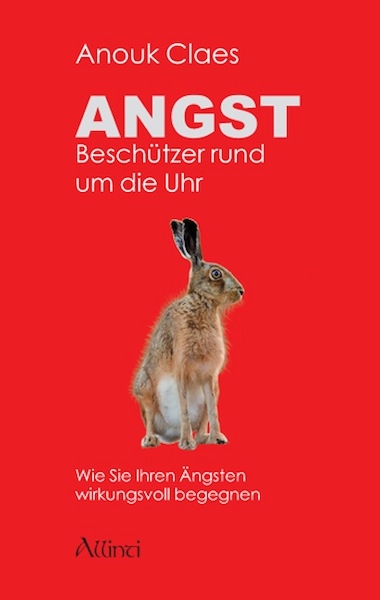 Anouk Claes

ANGST
Beschützer rund um die Uhr

Wie Sie Ihren Ängsten wirkungsvoll begegnen

Allinti